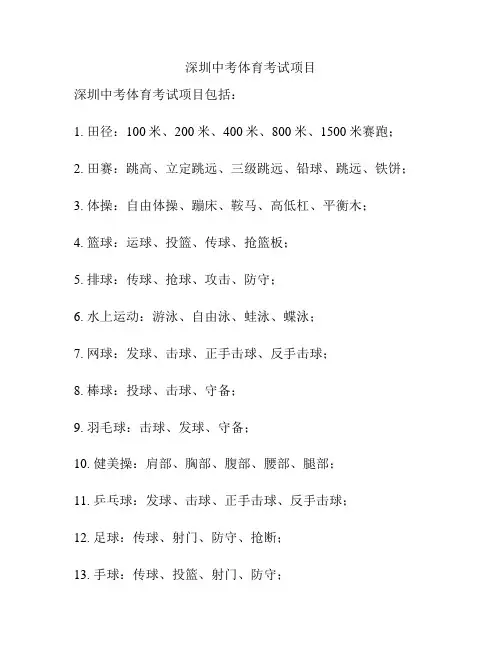 深圳中考体育考试项目

深圳中考体育考试项目包括：

1. 田径：100 米、200 米、400 米、800 米、1500 米赛跑；

2. 田赛：跳高、立定跳远、三级跳远、铅球、跳远、铁饼；

3. 体操：自由体操、蹦床、鞍马、高低杠、平衡木；

4. 篮球：运球、投篮、传球、抢篮板；

5. 排球：传球、抢球、攻击、防守；

6. 水上运动：游泳、自由泳、蛙泳、蝶泳；

7. 网球：发球、击球、正手击球、反手击球；

8. 棒球：投球、击球、守备；

9. 羽毛球：击球、发球、守备；

10. 健美操：肩部、胸部、腹部、腰部、腿部；

11. 乒乓球：发球、击球、正手击球、反手击球；

12. 足球：传球、射门、防守、抢断；

13. 手球：传球、投篮、射门、防守；